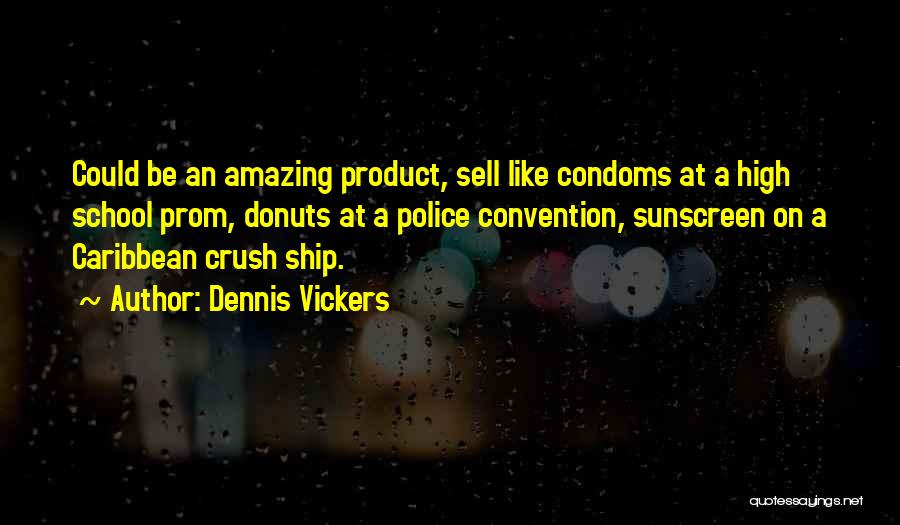 Could be an amazing product, sell like condoms at a high school prom, donuts at a police convention, sunscreen on a Caribbean crush ship.

~ Author: Dennis Vickers

quotessayings.net